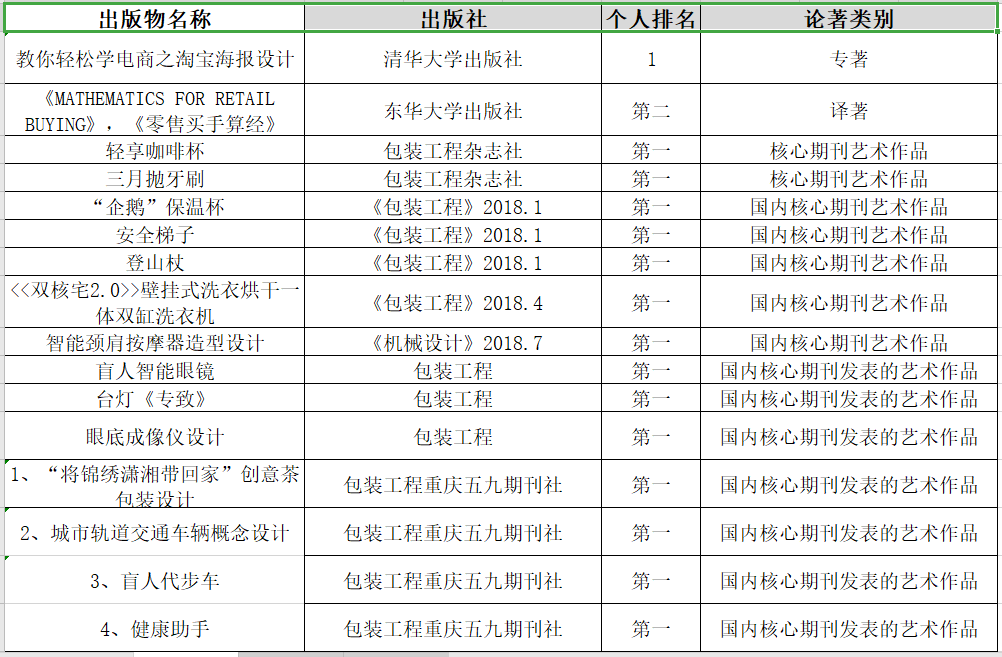 | 出版物名称 | 出版社 | 个人排名 | 论著类别 |
|---|---|---|---|
| 教你轻松学电商之淘宝海报设计 | 清华大学出版社 | 1 | 专著 |
| 《MATHEMATICS FOR RETAIL BUYING》，《零售买手算经》 | 东华大学出版社 | 第二 | 译著 |
| 轻享咖啡杯 | 包装工程杂志社 | 第一 | 核心期刊艺术作品 |
| 三月抛牙刷 | 包装工程杂志社 | 第一 | 核心期刊艺术作品 |
| “企鹅”保温杯 | 《包装工程》2018.1 | 第一 | 国内核心期刊艺术作品 |
| 安全梯子 | 《包装工程》2018.1 | 第一 | 国内核心期刊艺术作品 |
| 登山杖 | 《包装工程》2018.1 | 第一 | 国内核心期刊艺术作品 |
| <<双核宅2.0>>壁挂式洗衣烘干一体双缸洗衣机 | 《包装工程》2018.4 | 第一 | 国内核心期刊艺术作品 |
| 智能颈肩按摩器造型设计 | 《机械设计》2018.7 | 第一 | 国内核心期刊艺术作品 |
| 盲人智能眼镜 | 包装工程 | 第一 | 国内核心期刊发表的艺术作品 |
| 台灯《专致》 | 包装工程 | 第一 | 国内核心期刊发表的艺术作品 |
| 眼底成像仪设计 | 包装工程 | 第一 | 国内核心期刊发表的艺术作品 |
| 1、“将锦绣潇湘带回家”创意茶包装设计 | 包装工程重庆五九期刊社 | 第一 | 国内核心期刊发表的艺术作品 |
| 2、城市轨道交通车辆概念设计 | 包装工程重庆五九期刊社 | 第一 | 国内核心期刊发表的艺术作品 |
| 3、盲人代步车 | 包装工程重庆五九期刊社 | 第一 | 国内核心期刊发表的艺术作品 |
| 4、健康助手 | 包装工程重庆五九期刊社 | 第一 | 国内核心期刊发表的艺术作品 |